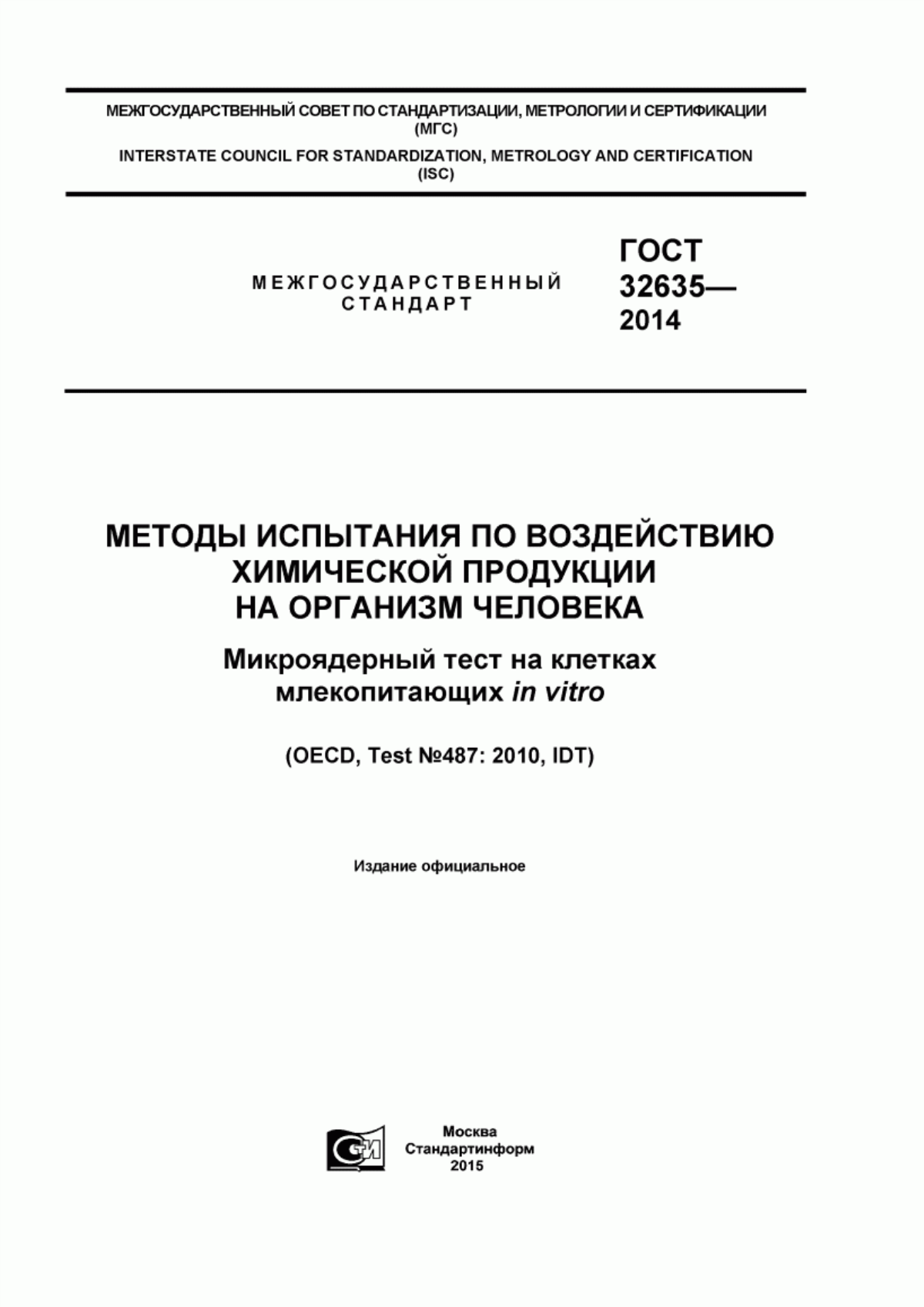 МЕЖГОСУДАРСТВЕННЫЙ СОВЕТ ПО СТАНДАРТИЗАЦИИ, МЕТРОЛОГИИ И СЕРТИФИКАЦИИ (МГС)

INTERSTATE COUNCIL FOR STANDARDIZATION, METROLOGY AND CERTIFICATION (ISC)

МЕЖГОСУДАРСТВЕННЫЙ СТАНДАРТ

ГОСТ 32635— 2014

МЕТОДЫ ИСПЫТАНИЯ ПО ВОЗДЕЙСТВИЮ ХИМИЧЕСКОЙ ПРОДУКЦИИ НА ОРГАНИЗМ ЧЕЛОВЕКА

Микроядерный тест на клетках млекопитающих in vitro

(OECD, Test №487: 2010, IDT)

Издание официальное

СТИ

Москва
Стандартинформ
2015